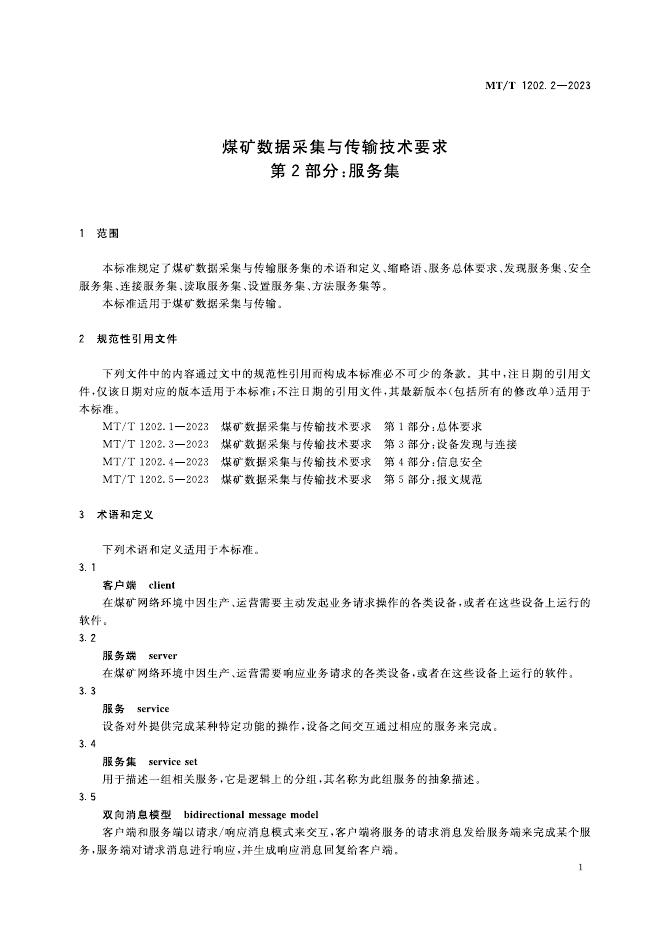 MT/T 1202.2—2023

煤矿数据采集与传输技术要求
第2部分：服务集

1 范围

本标准规定了煤矿数据采集与传输服务集的术语和定义、缩略语、服务总体要求、发现服务集、安全服务集、连接服务集、读取服务集、设置服务集、方法服务集等。
本标准适用于煤矿数据采集与传输。

2 规范性引用文件

下列文件中的内容通过文中的规范性引用而构成本标准必不可少的条款。其中，注日期的引用文件，仅该日期对应的版本适用于本标准；不注日期的引用文件，其最新版本（包括所有的修改单）适用于本标准。
MT/T 1202.1—2023 煤矿数据采集与传输技术要求 第1部分：总体要求
MT/T 1202.3—2023 煤矿数据采集与传输技术要求 第3部分：设备发现与连接
MT/T 1202.4—2023 煤矿数据采集与传输技术要求 第4部分：信息安全
MT/T 1202.5—2023 煤矿数据采集与传输技术要求 第5部分：报文规范

3 术语和定义

下列术语和定义适用于本标准。
3.1
客户端 client
在煤矿网络环境中因生产、运营需要主动发起业务请求操作的各类设备，或者在这些设备上运行的软件。
3.2
服务端 server
在煤矿网络环境中因生产、运营需要响应业务请求的各类设备，或者在这些设备上运行的软件。
3.3
服务 service
设备对外提供完成某种特定功能的操作，设备之间交互通过相应的服务来完成。
3.4
服务集 service set
用于描述一组相关服务，它是逻辑上的分组，其名称为此组服务的抽象描述。
3.5
双向消息模型 bidirectional message model
客户端和服务端以请求/响应消息模式来交互，客户端将服务的请求消息发给服务端来完成某个服务，服务端对请求消息进行响应，并生成响应消息回复给客户端。

1